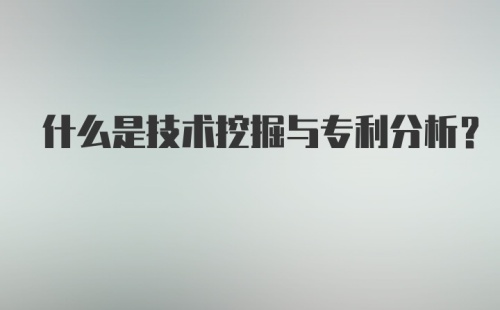 什么是技术挖掘与专利分析？